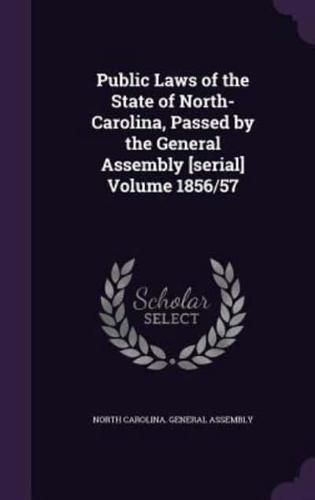 Public Laws of the State of North-Carolina, Passed by the General Assembly [serial] Volume 1856/57

Scholar
SELECT

NORTH CAROLINA. GENERAL ASSEMBLY